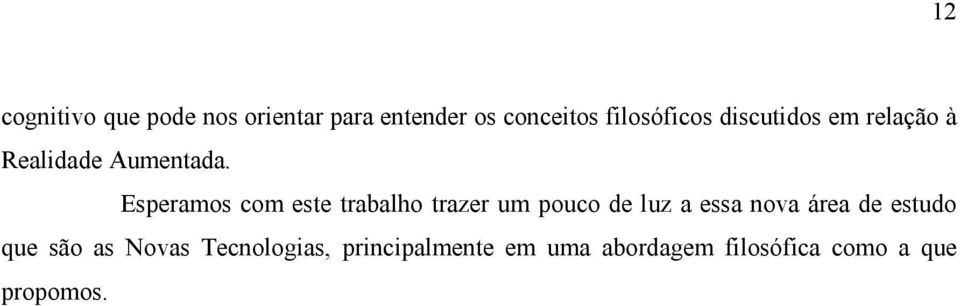 12

cognitivo que pode nos orientar para entender os conceitos filosóficos discutidos em relação à Realidade Aumentada.

Esperamos com este trabalho trazer um pouco de luz a essa nova área de estudo que são as Novas Tecnologias, principalmente em uma abordagem filosófica como a que propomos.